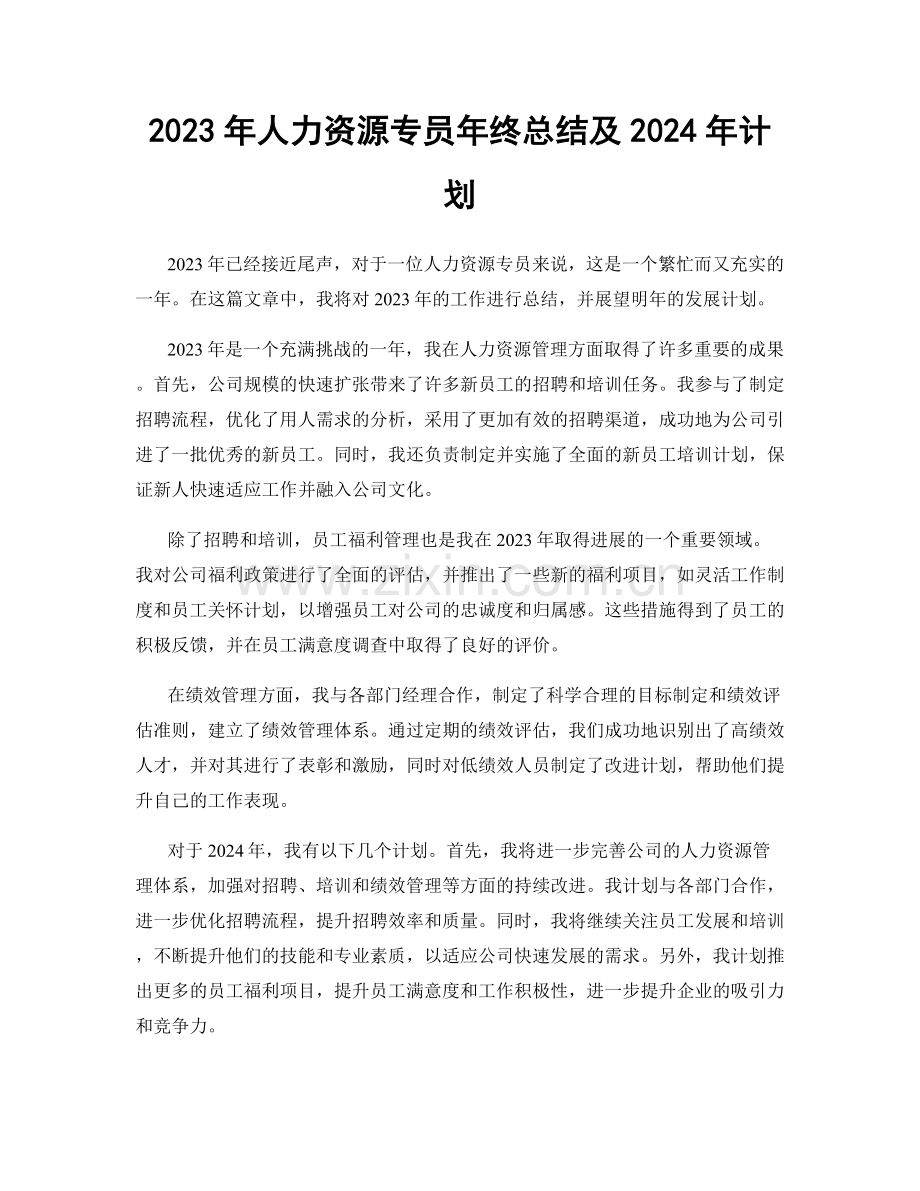 2023年人力资源专员年终总结及2024年计划

2023年已经接近尾声，对于一位人力资源专员来说，这是一个繁忙而又充实的一年。在这篇文章中，我将对2023年的工作进行总结，并展望明年的发展计划。

2023年是一个充满挑战的一年，我在人力资源管理方面取得了许多重要的成果。首先，公司规模的快速扩张带来了许多新员工的招聘和培训任务。我参与了制定招聘流程，优化了用人需求的分析，采用了更加有效的招聘渠道，成功地为公司引进了一批优秀的新员工。同时，我还负责制定并实施了全面的新员工培训计划，保证新人快速适应工作并融入公司文化。

除了招聘和培训，员工福利管理也是我在2023年取得进展的一个重要领域。我对公司福利政策进行了全面的评估，并推出了一些新的福利项目，如灵活工作制度和员工关怀计划，以增强员工对公司的忠诚度和归属感。这些措施得到了员工的积极反馈，并在员工满意度调查中取得了良好的评价。

在绩效管理方面，我与各部门经理合作，制定了科学合理的目标制定和绩效评估准则，建立了绩效管理体系。通过定期的绩效评估，我们成功地识别出了高绩效人才，并对其进行了表彰和激励，同时对低绩效人员制定了改进计划，帮助他们提升自己的工作表现。

对于2024年，我有以下几个计划。首先，我将进一步完善公司的人力资源管理体系，加强对招聘、培训和绩效管理等方面的持续改进。我计划与各部门合作，进一步优化招聘流程，提升招聘效率和质量。同时，我将继续关注员工发展和培训，不断提升他们的技能和专业素质，以适应公司快速发展的需求。另外，我计划推出更多的员工福利项目，提升员工满意度和工作积极性，进一步提升企业的吸引力和竞争力。

www.zixin.com.cn